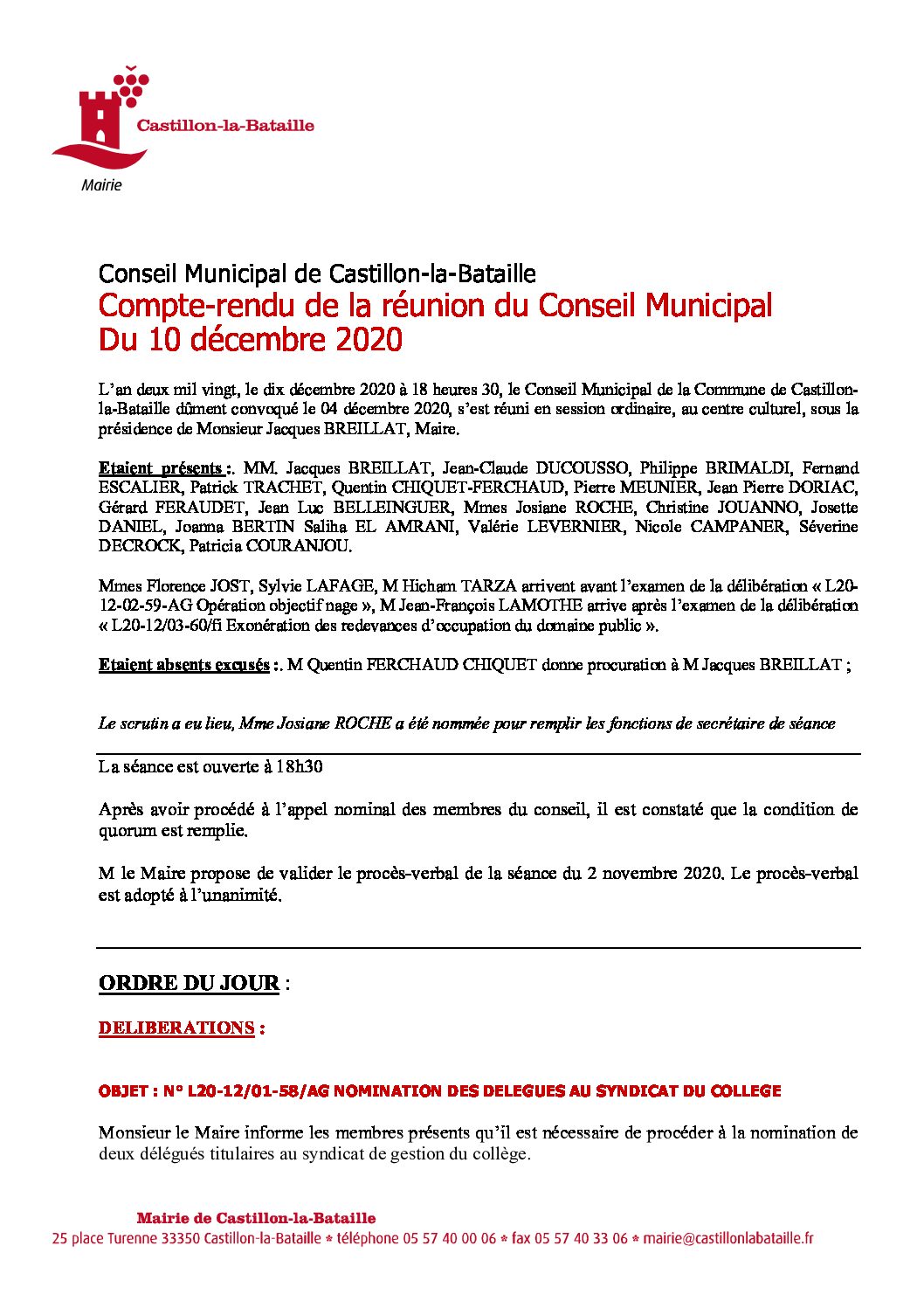 Castillon-la-Bataille
Mairie

Conseil Municipal de Castillon-la-Bataille
Compte-rendu de la réunion du Conseil Municipal
Du 10 décembre 2020

L'an deux mil vingt, le dix décembre 2020 à 18 heures 30, le Conseil Municipal de la Commune de Castillon-la-Bataille dûment convoqué le 04 décembre 2020, s'est réuni en session ordinaire, au centre culturel, sous la présidence de Monsieur Jacques BREILLAT, Maire.

Etaient présents :. MM. Jacques BREILLAT, Jean-Claude DUCOUSSO, Philippe BRIMALDI, Fernand ESCALIER, Patrick TRACHET, Quentin CHIQUET-FERCHAUD, Pierre MEUNIER, Jean Pierre DORIAC, Gérard FERAUDET, Jean Luc BELLEINGUER, Mmes Josiane ROCHE, Christine JOUANNO, Josette DANIEL, Joanna BERTIN Saliha EL AMRANI, Valérie LEVERNIER, Nicole CAMPANER, Séverine DECROCK, Patricia COURANJOU.

Mmes Florence JOST, Sylvie LAFAGE, M Hicham TARZA arrivent avant l'examen de la délibération « L20-12-02-59-AG Opération objectif nage », M Jean-François LAMOTHE arrive après l'examen de la délibération « L20-12/03-60/fi Exonération des redevances d'occupation du domaine public ».

Etaient absents excusés :. M Quentin FERCHAUD CHIQUET donne procuration à M Jacques BREILLAT ;

Le scrutin a eu lieu, Mme Josiane ROCHE a été nommée pour remplir les fonctions de secrétaire de séance

La séance est ouverte à 18h30

Après avoir procédé à l'appel nominal des membres du conseil, il est constaté que la condition de quorum est remplie.

M le Maire propose de valider le procès-verbal de la séance du 2 novembre 2020. Le procès-verbal est adopté à l'unanimité.

ORDRE DU JOUR :

DELIBERATIONS :

OBJET : N° L20-12/01-58/AG NOMINATION DES DELEGUES AU SYNDICAT DU COLLEGE

Monsieur le Maire informe les membres présents qu'il est nécessaire de procéder à la nomination de deux délégués titulaires au syndicat de gestion du collège.

Mairie de Castillon-la-Bataille
25 place Turenne 33350 Castillon-la-Bataille * téléphone 05 57 40 00 06 * fax 05 57 40 33 06 * mairie@castillonlabataille.fr